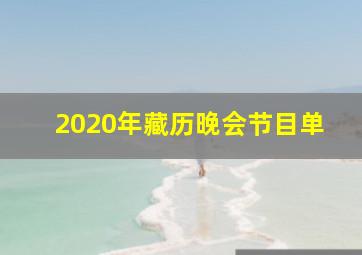 2020年藏历晚会节目单